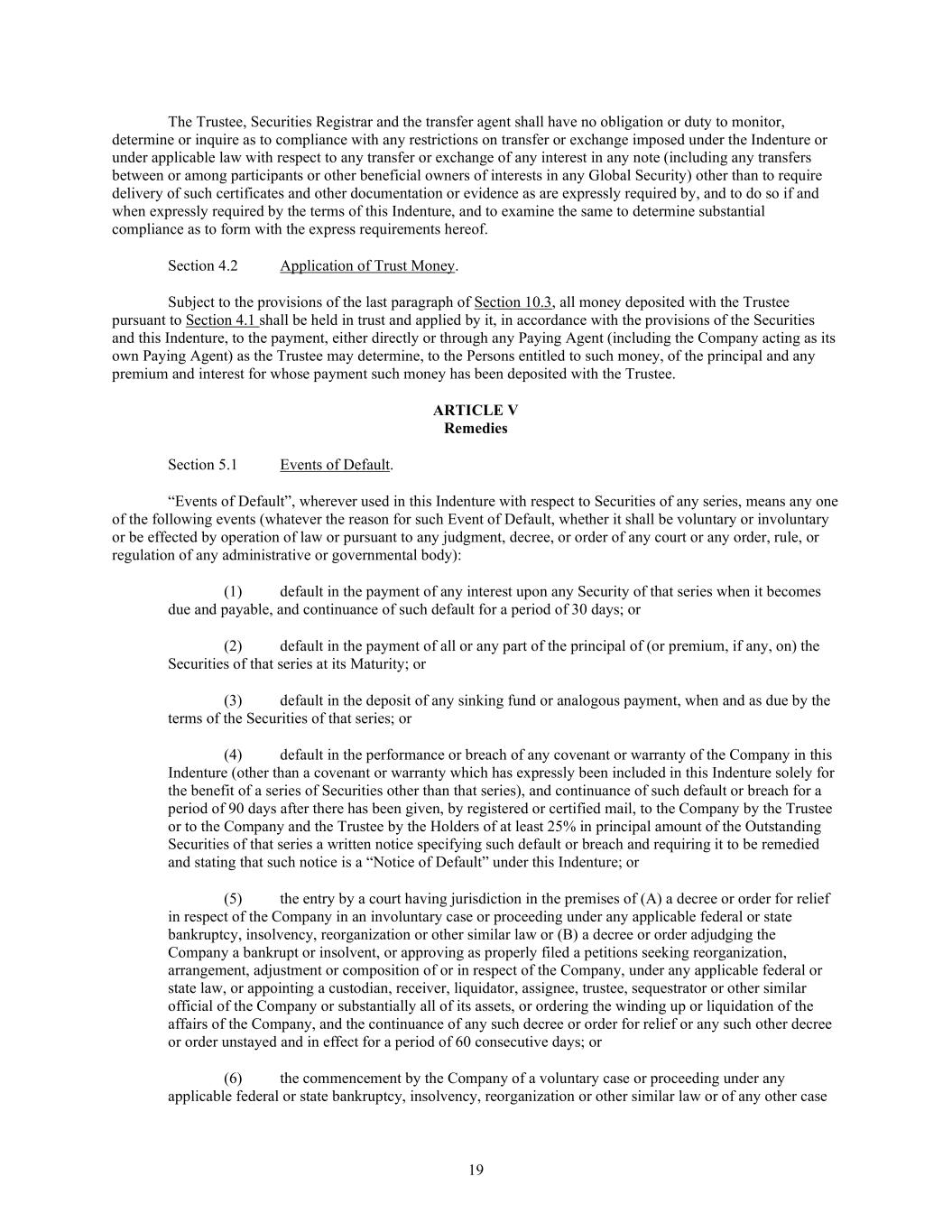 The Trustee, Securities Registrar and the transfer agent shall have no obligation or duty to monitor, determine or inquire as to compliance with any restrictions on transfer or exchange imposed under the Indenture or under applicable law with respect to any transfer or exchange of any interest in any note (including any transfers between or among participants or other beneficial owners of interests in any Global Security) other than to require delivery of such certificates and other documentation or evidence as are expressly required by, and to do so if and when expressly required by the terms of this Indenture, and to examine the same to determine substantial compliance as to form with the express requirements hereof.

Section 4.2 Application of Trust Money.

Subject to the provisions of the last paragraph of Section 10.3, all money deposited with the Trustee pursuant to Section 4.1 shall be held in trust and applied by it, in accordance with the provisions of the Securities and this Indenture, to the payment, either directly or through any Paying Agent (including the Company acting as its own Paying Agent) as the Trustee may determine, to the Persons entitled to such money, of the principal and any premium and interest for whose payment such money has been deposited with the Trustee.

ARTICLE V
Remedies

Section 5.1 Events of Default.

“Events of Default”, wherever used in this Indenture with respect to Securities of any series, means any one of the following events (whatever the reason for such Event of Default, whether it shall be voluntary or involuntary or be effected by operation of law or pursuant to any judgment, decree, or order of any court or any order, rule, or regulation of any administrative or governmental body):

(1) default in the payment of any interest upon any Security of that series when it becomes due and payable, and continuance of such default for a period of 30 days; or

(2) default in the payment of all or any part of the principal of (or premium, if any, on) the Securities of that series at its Maturity; or

(3) default in the deposit of any sinking fund or analogous payment, when and as due by the terms of the Securities of that series; or

(4) default in the performance or breach of any covenant or warranty of the Company in this Indenture (other than a covenant or warranty which has expressly been included in this Indenture solely for the benefit of a series of Securities other than that series), and continuance of such default or breach for a period of 90 days after there has been given, by registered or certified mail, to the Company by the Trustee or to the Company and the Trustee by the Holders of at least 25% in principal amount of the Outstanding Securities of that series a written notice specifying such default or breach and requiring it to be remedied and stating that such notice is a “Notice of Default” under this Indenture; or

(5) the entry by a court having jurisdiction in the premises of (A) a decree or order for relief in respect of the Company in an involuntary case or proceeding under any applicable federal or state bankruptcy, insolvency, reorganization or other similar law or (B) a decree or order adjudging the Company a bankrupt or insolvent, or approving as properly filed a petitions seeking reorganization, arrangement, adjustment or composition of or in respect of the Company, under any applicable federal or state law, or appointing a custodian, receiver, liquidator, assignee, trustee, sequestrator or other similar official of the Company or substantially all of its assets, or ordering the winding up or liquidation of the affairs of the Company, and the continuance of any such decree or order for relief or any such other decree or order unstayed and in effect for a period of 60 consecutive days; or

(6) the commencement by the Company of a voluntary case or proceeding under any applicable federal or state bankruptcy, insolvency, reorganization or other similar law or of any other case

19